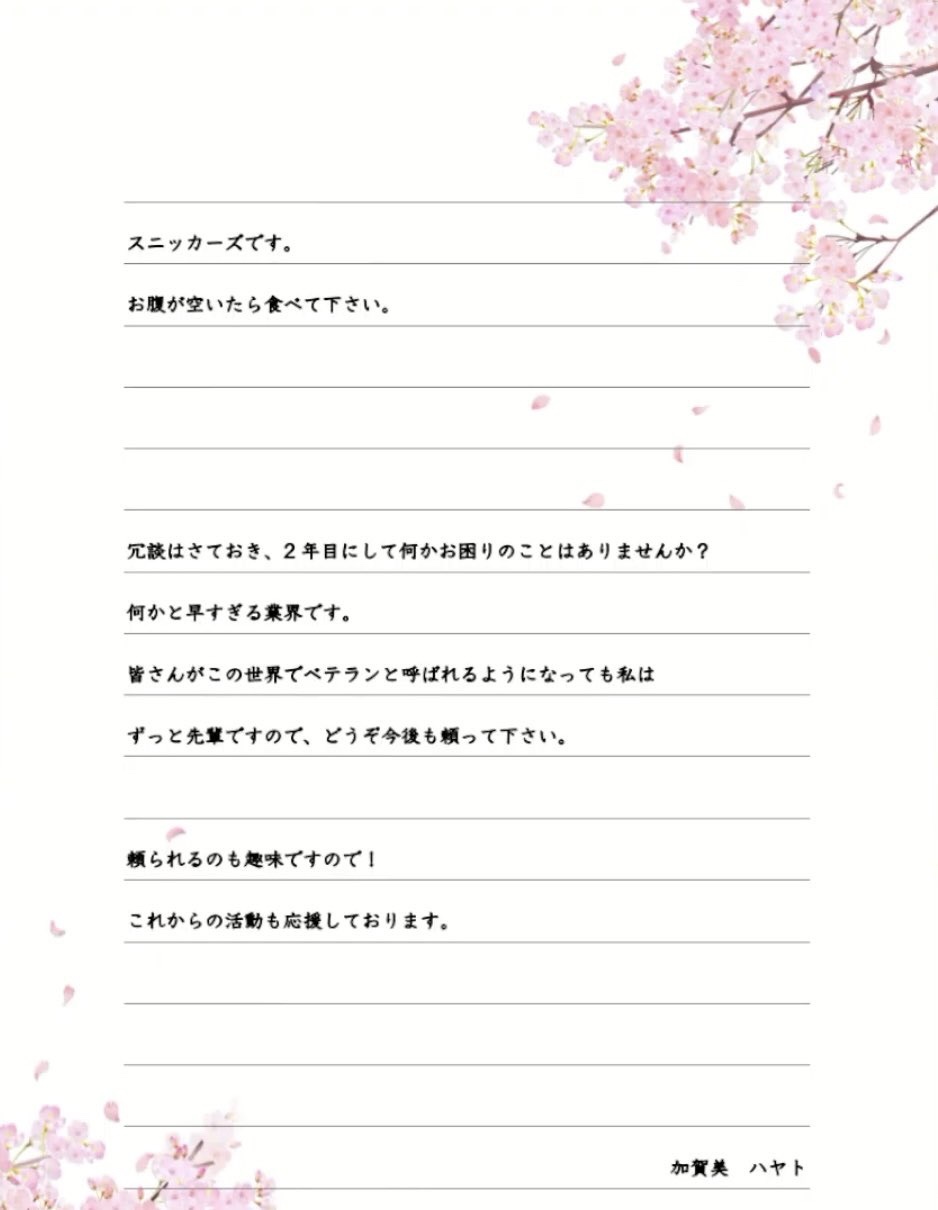 スニッカーズです。

お腹が空いたら食べて下さい。

冗談はさておき、２年目にして何かお困りのことはありませんか？

何かと早すぎる業界です。

皆さんがこの世界でベテランと呼ばれるようになっても私は

ずっと先輩ですので、どうぞ今後も頼って下さい。

頼られるのも趣味ですので！

これからの活動も応援しております。

加賀美　ハヤト